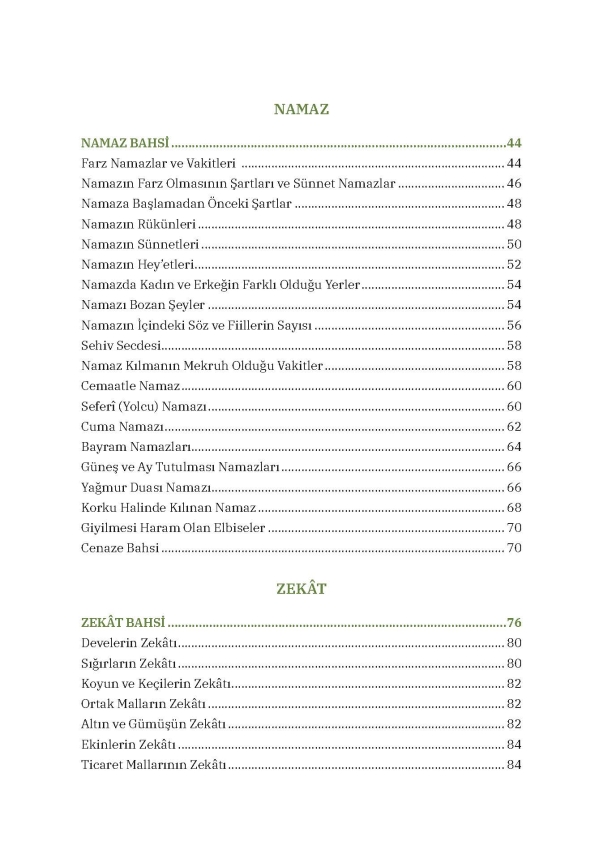 NAMAZ

NAMAZ BAHSİ 44
Farz Namazlar ve Vakitleri 44
Namazın Farz Olmasının Şartları ve Sünnet Namazlar 46
Namaza Başlamadan Önceki Şartlar 48
Namazın Rükünleri 48
Namazın Sünnetleri 50
Namazın Hey'etleri 52
Namazda Kadın ve Erkeğin Farklı Olduğu Yerler 54
Namazı Bozan Şeyler 54
Namazın İçindeki Söz ve Fiillerin Sayısı 56
Sehiv Secdesi 58
Namaz Kılmanın Mekruh Olduğu Vakitler 58
Cemaatle Namaz 60
Seferî (Yolcu) Namazı 60
Cuma Namazı 62
Bayram Namazları 64
Güneş ve Ay Tutulması Namazları 66
Yağmur Duası Namazı 66
Korku Halinde Kılınan Namaz 68
Giyilmesi Haram Olan Elbiseler 70
Cenaze Bahsi 70

ZEKÂT

ZEKÂT BAHSİ 76
Develerin Zekâtı 80
Sığırların Zekâtı 80
Koyun ve Keçilerin Zekâtı 82
Ortak Malların Zekâtı 82
Altın ve Gümüşün Zekâtı 82
Ekinlerin Zekâtı 84
Ticaret Mallarının Zekâtı 84